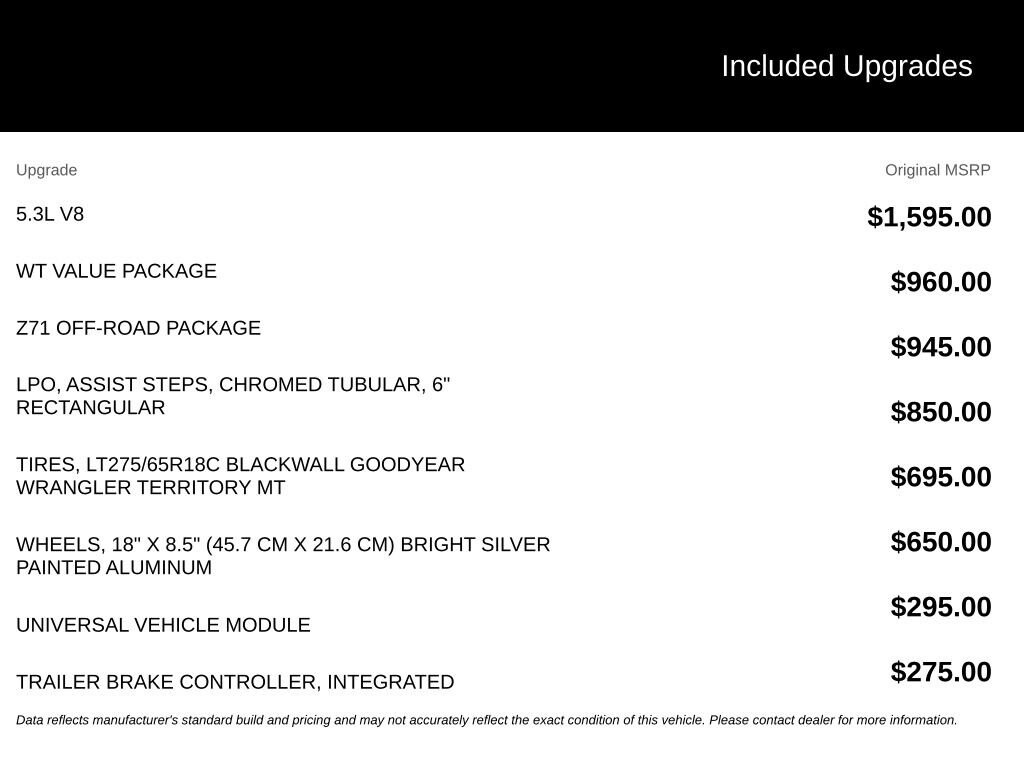 Included Upgrades

| Upgrade | Original MSRP |
|---|---|
| 5.3L V8 | $1,595.00 |
| WT VALUE PACKAGE | $960.00 |
| Z71 OFF-ROAD PACKAGE | $945.00 |
| LPO, ASSIST STEPS, CHROMED TUBULAR, 6" RECTANGULAR | $850.00 |
| TIRES, LT275/65R18C BLACKWALL GOODYEAR WRANGLER TERRITORY MT | $695.00 |
| WHEELS, 18" X 8.5" (45.7 CM X 21.6 CM) BRIGHT SILVER PAINTED ALUMINUM | $650.00 |
| UNIVERSAL VEHICLE MODULE | $295.00 |
| TRAILER BRAKE CONTROLLER, INTEGRATED | $275.00 |

Data reflects manufacturer's standard build and pricing and may not accurately reflect the exact condition of this vehicle. Please contact dealer for more information.